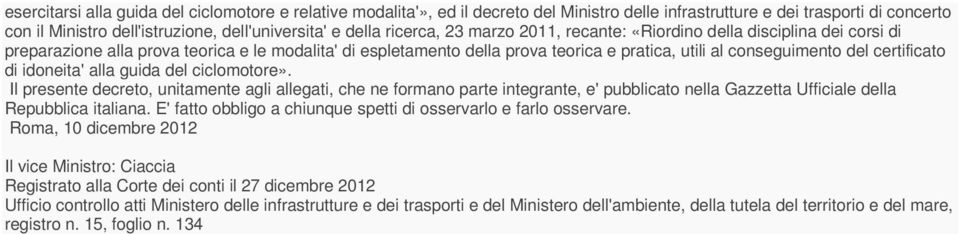 esercitarsi alla guida del ciclomotore e relative modalita'», ed il decreto del Ministro delle infrastrutture e dei trasporti di concerto con il Ministro dell'istruzione, dell'universita' e della ricerca, 23 marzo 2011, recante: «Riordino della disciplina dei corsi di preparazione alla prova teorica e le modalita' di espletamento della prova teorica e pratica, utili al conseguimento del certificato di idoneita' alla guida del ciclomotore».
Il presente decreto, unitamente agli allegati, che ne formano parte integrante, e' pubblicato nella Gazzetta Ufficiale della Repubblica italiana. E' fatto obbligo a chiunque spetti di osservarlo e farlo osservare.
Roma, 10 dicembre 2012

Il vice Ministro: Ciaccia
Registrato alla Corte dei conti il 27 dicembre 2012
Ufficio controllo atti Ministero delle infrastrutture e dei trasporti e del Ministero dell'ambiente, della tutela del territorio e del mare, registro n. 15, foglio n. 134